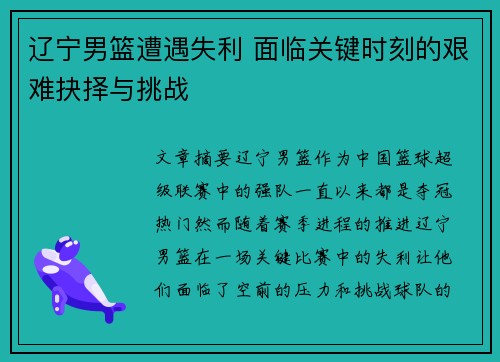 辽宁男篮遭遇失利 面临关键时刻的艰难抉择与挑战

文章摘要辽宁男篮作为中国篮球超级联赛中的强队一直以来都是夺冠热门然而随着赛季进程的推进辽宁男篮在一场关键比赛中的失利让他们面临了空前的压力和挑战球队的